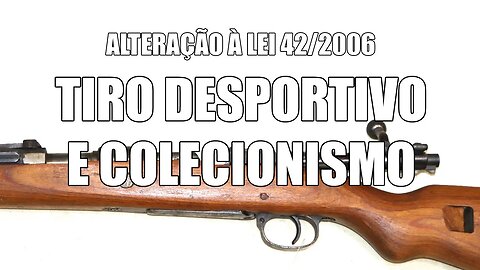 ALTERAÇÃO À LEI 42/2006

TIRO DESPORTIVO E COLECIONISMO